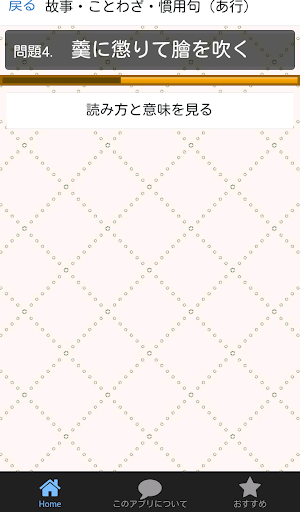 戻る 故事・ことわざ・慣用句（あ行）

問題4. 羹に懲りて膾を吹く

読み方と意味を見る

Home このアプリについて おすすめ